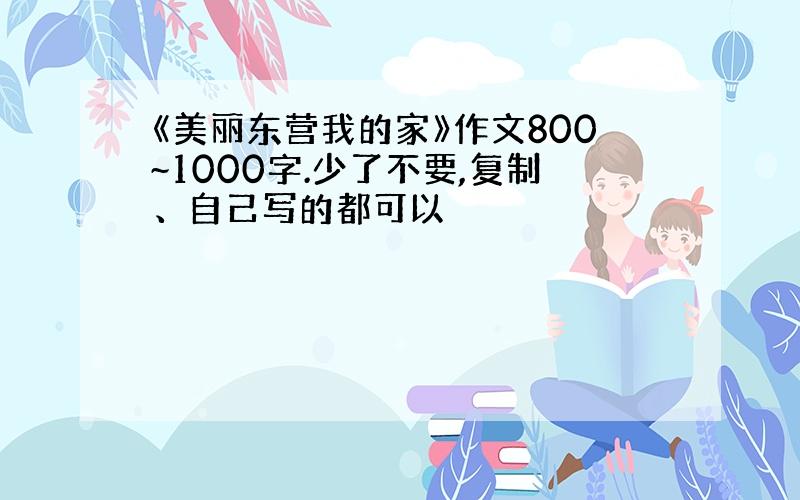 《美丽东营我的家》作文800~1000字.少了不要,复制、自己写的都可以